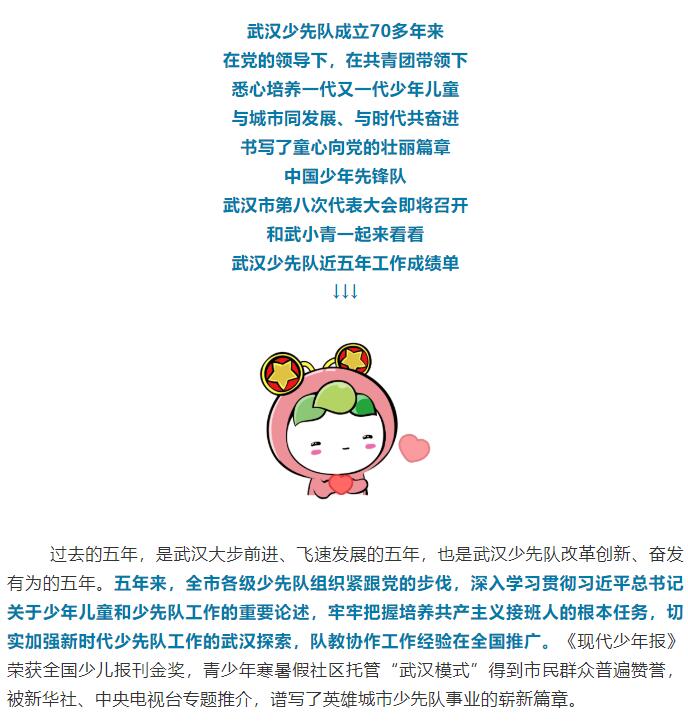 武汉少先队成立70多年来
在党的领导下，在共青团带领下
悉心培养一代又一代少年儿童
与城市同发展、与时代共奋进
书写了童心向党的壮丽篇章
中国少年先锋队
武汉市第八次代表大会即将召开
和武小青一起来看看
武汉少先队近五年工作成绩单
↓↓↓

过去的五年，是武汉大步前进、飞速发展的五年，也是武汉少先队改革创新、奋发有为的五年。五年来，全市各级少先队组织紧跟党的步伐，深入学习贯彻习近平总书记关于少年儿童和少先队工作的重要论述，牢牢把握培养共产主义接班人的根本任务，切实加强新时代少先队工作的武汉探索，队教协作工作经验在全国推广。《现代少年报》荣获全国少儿报刊金奖，青少年寒暑假社区托管“武汉模式”得到市民群众普遍赞誉，被新华社、中央电视台专题推介，谱写了英雄城市少先队事业的崭新篇章。